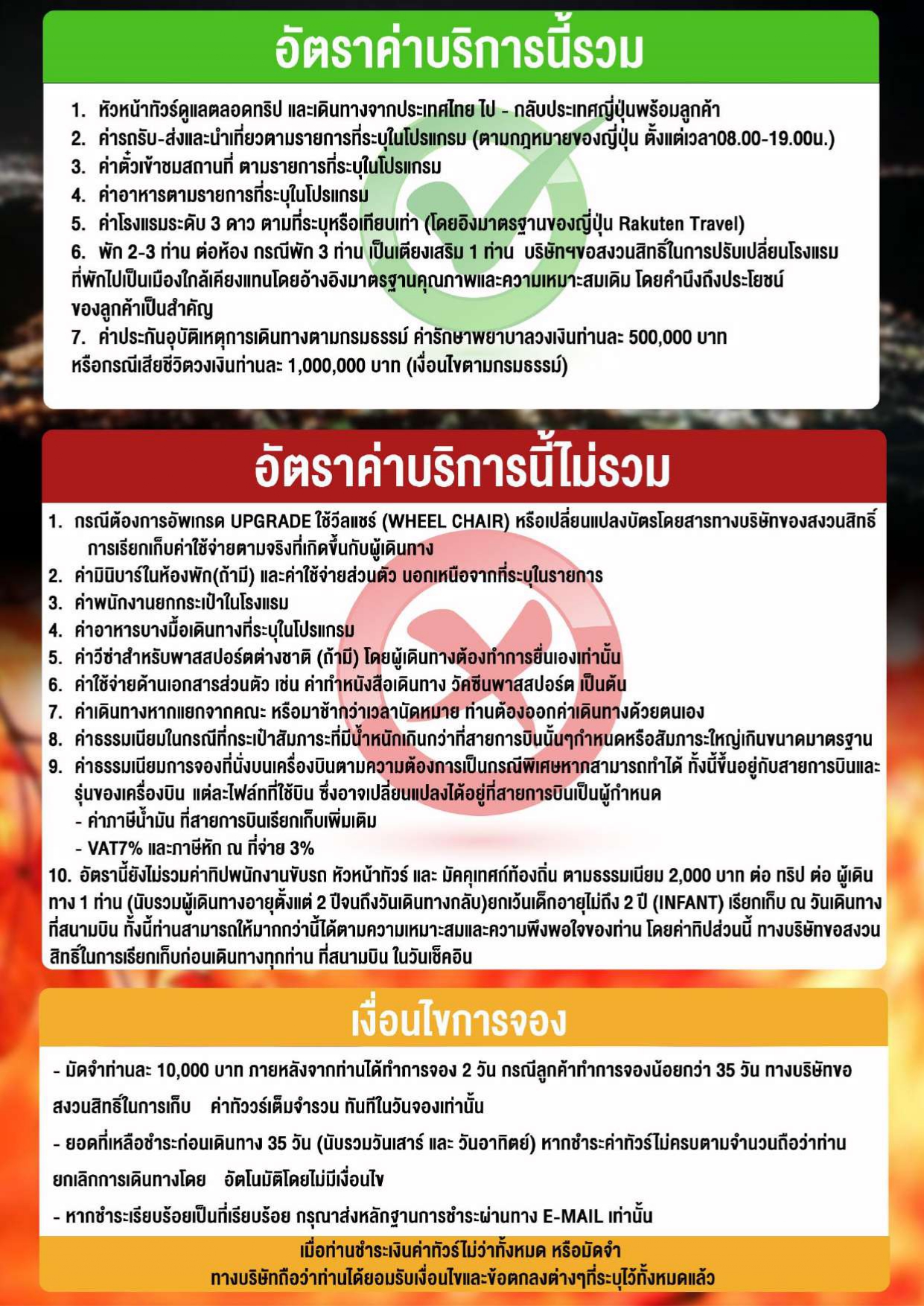 อัตราค่าบริการนี้รวม

1. หัวหน้าทัวร์ดูแลตลอดทริป และเดินทางจากประเทศไทย ไป - กลับประเทศญี่ปุ่นพร้อมลูกค้า
2. ค่ารถรับ-ส่งและนำเที่ยวตามรายการที่ระบุในโปรแกรม (ตามกฎหมายของญี่ปุ่น ตั้งแต่เวลา08.00-19.00น.)
3. ค่าตั๋วเข้าชมสถานที่ ตามรายการที่ระบุในโปรแกรม
4. ค่าอาหารตามรายการที่ระบุในโปรแกรม
5. ค่าโรงแรมระดับ 3 ดาว ตามที่ระบุหรือเทียบเท่า (โดยอิงมาตรฐานของญี่ปุ่น Rakuten Travel)
6. พัก 2-3 ท่าน ต่อห้อง กรณีพัก 3 ท่าน เป็นเตียงเสริม 1 ท่าน บริษัทฯขอสงวนสิทธิ์ในการปรับเปลี่ยนโรงแรมที่พักไปเป็นเมืองใกล้เคียงแทนโดยอ้างอิงมาตรฐานคุณภาพและความเหมาะสมเดิม โดยคำนึงถึงประโยชน์ของลูกค้าเป็นสำคัญ
7. ค่าประกันอุบัติเหตุการเดินทางตามกรมธรรม์ ค่ารักษาพยาบาลวงเงินท่านละ 500,000 บาท หรือกรณีเสียชีวิตวงเงินท่านละ 1,000,000 บาท (เงื่อนไขตามกรมธรรม์)

อัตราค่าบริการนี้ไม่รวม

1. กรณีต้องการอัพเกรด UPGRADE ใช้วีลแชร์ (WHEEL CHAIR) หรือเปลี่ยนแปลงบัตรโดยสารทางบริษัทขอสงวนสิทธิ์การเรียกเก็บค่าใช้จ่ายตามจริงที่เกิดขึ้นกับผู้เดินทาง
2. ค่ามินิบาร์ในห้องพัก(ถ้ามี) และค่าใช้จ่ายส่วนตัว นอกเหนือจากที่ระบุในรายการ
3. ค่าพนักงานยกกระเป๋าในโรงแรม
4. ค่าอาหารบางมื้อเดินทางที่ระบุในโปรแกรม
5. ค่าวีซ่าสำหรับพาสสปอร์ตต่างชาติ (ถ้ามี) โดยผู้เดินทางต้องทำการยื่นเองเท่านั้น
6. ค่าใช้จ่ายด้านเอกสารส่วนตัว เช่น ค่าทำหนังสือเดินทาง วัคซีนพาสสปอร์ต เป็นต้น
7. ค่าเดินทางหากแยกจากคณะ หรือมาช้ากว่าเวลานัดหมาย ท่านต้องออกค่าเดินทางด้วยตนเอง
8. ค่าธรรมเนียมในกรณีที่กระเป๋าสัมภาระที่มีน้ำหนักเกินกว่าที่สายการบินนั้นๆกำหนดหรือสัมภาระใหญ่เกินขนาดมาตรฐาน
9. ค่าธรรมเนียมการจองที่นั่งบนเครื่องบินตามความต้องการเป็นกรณีพิเศษหากสามารถทำได้ ทั้งนี้ขึ้นอยู่กับสายการบินและรุ่นของเครื่องบิน แต่ละไฟล์ทที่ใช้บิน ซึ่งอาจเปลี่ยนแปลงได้อยู่ที่สายการบินเป็นผู้กำหนด
- ค่าภาษีน้ำมัน ที่สายการบินเรียกเก็บเพิ่มเติม
- VAT7% และภาษีหัก ณ ที่จ่าย 3%
10. อัตรานี้ยังไม่รวมค่าทิปพนักงานขับรถ หัวหน้าทัวร์ และ มัคคุเทศก์ท้องถิ่น ตามธรรมเนียม 2,000 บาท ต่อ ทริป ต่อ ผู้เดินทาง 1 ท่าน (นับรวมผู้เดินทางอายุตั้งแต่ 2 ปีจนถึงวันเดินทางกลับ)ยกเว้นเด็กอายุไม่ถึง 2 ปี (INFANT) เรียกเก็บ ณ วันเดินทางที่สนามบิน ทั้งนี้ท่านสามารถให้มากกว่านี้ได้ตามความเหมาะสมและความพึงพอใจของท่าน โดยค่าทิปส่วนนี้ ทางบริษัทขอสงวนสิทธิ์ในการเรียกเก็บก่อนเดินทางทุกท่าน ที่สนามบิน ในวันเช็คอิน

เงื่อนไขการจอง

- มัดจำท่านละ 10,000 บาท ภายหลังจากท่านได้ทำการจอง 2 วัน กรณีลูกค้าทำการจองน้อยกว่า 35 วัน ทางบริษัทขอสงวนสิทธิ์ในการเก็บ ค่าทัวร์เต็มจำนวน ทันทีในวันจองเท่านั้น
- ยอดที่เหลือชำระก่อนเดินทาง 35 วัน (นับรวมวันเสาร์ และ วันอาทิตย์) หากชำระค่าทัวร์ไม่ครบตามจำนวนถือว่าท่านยกเลิกการเดินทางโดย อัตโนมัติโดยไม่มีเงื่อนไข
- หากชำระเรียบร้อยเป็นที่เรียบร้อย กรุณาส่งหลักฐานการชำระผ่านทาง E-MAIL เท่านั้น

เมื่อท่านชำระเงินค่าทัวร์ไม่ว่าทั้งหมด หรือมัดจำ
ทางบริษัทถือว่าท่านได้ยอมรับเงื่อนไขและข้อตกลงต่างๆที่ระบุไว้ทั้งหมดแล้ว